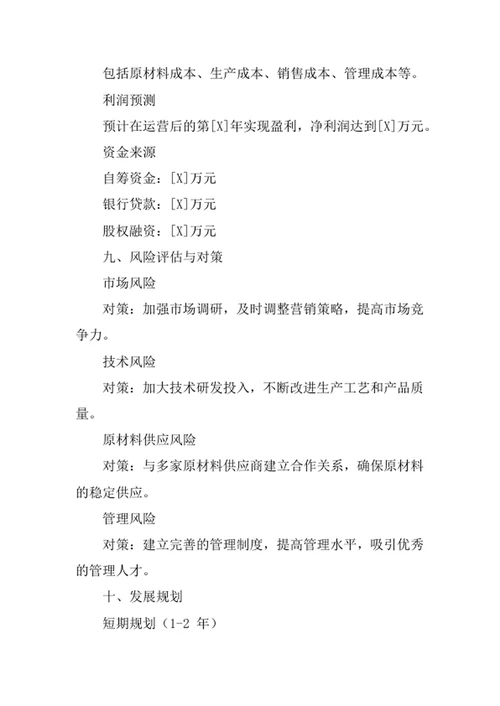 包括原材料成本、生产成本、销售成本、管理成本等。

利润预测

预计在运营后的第[X]年实现盈利，净利润达到[X]万元。

资金来源

自筹资金：[X]万元

银行贷款：[X]万元

股权融资：[X]万元

九、风险评估与对策

市场风险

对策：加强市场调研，及时调整营销策略，提高市场竞争力。

技术风险

对策：加大技术研发投入，不断改进生产工艺和产品质量。

原材料供应风险

对策：与多家原材料供应商建立合作关系，确保原材料的稳定供应。

管理风险

对策：建立完善的管理制度，提高管理水平，吸引优秀的管理人才。

十、发展规划

短期规划（1-2 年）